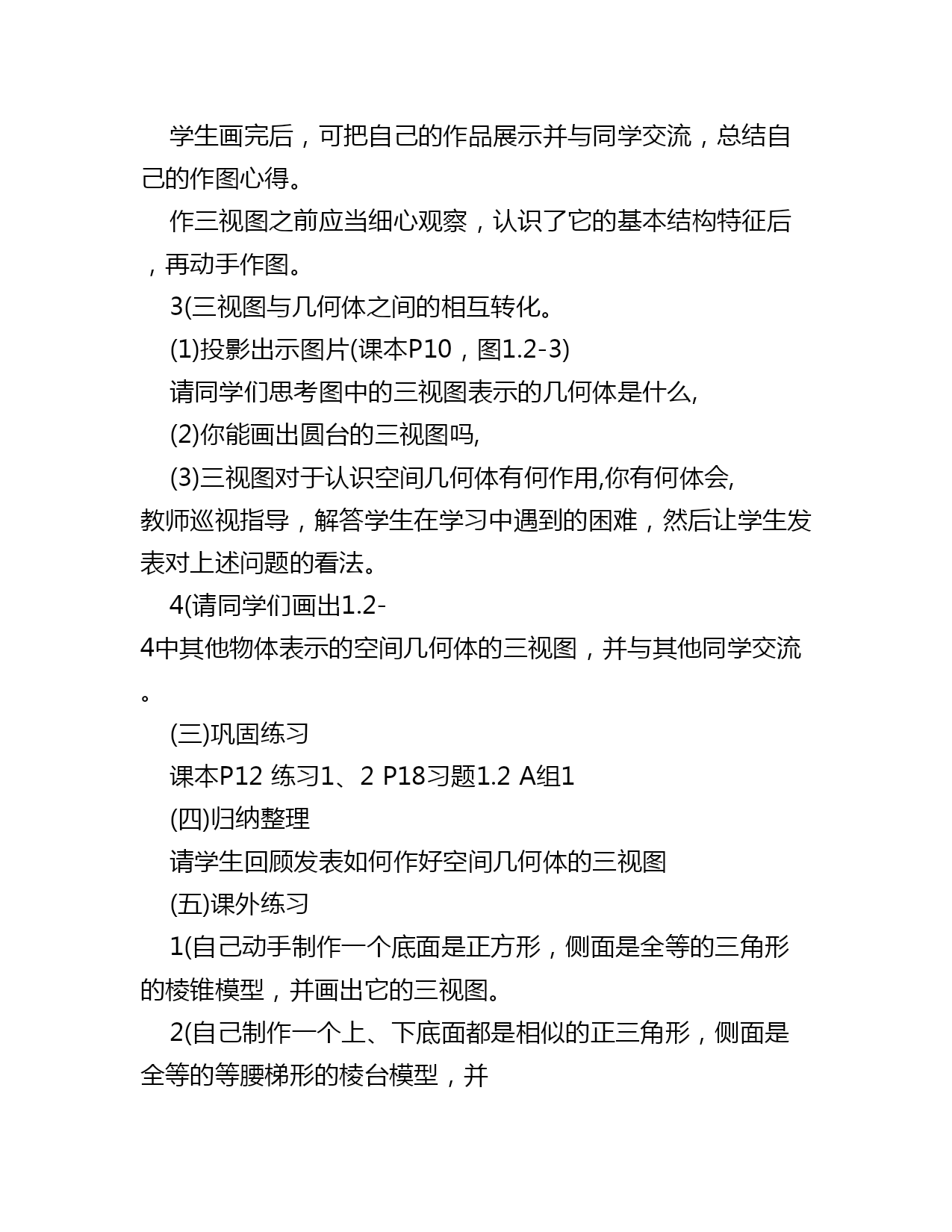 学生画完后，可把自己的作品展示并与同学交流，总结自己的作图心得。

作三视图之前应当细心观察，认识了它的基本结构特征后，再动手作图。

3(三视图与几何体之间的相互转化。

(1)投影出示图片(课本P10，图1.2-3)

请同学们思考图中的三视图表示的几何体是什么,

(2)你能画出圆台的三视图吗,

(3)三视图对于认识空间几何体有何作用,你有何体会,

教师巡视指导，解答学生在学习中遇到的困难，然后让学生发表对上述问题的看法。

4(请同学们画出1.2-4中其他物体表示的空间几何体的三视图，并与其他同学交流。

(三)巩固练习

课本P12 练习1、2 P18习题1.2 A组1

(四)归纳整理

请学生回顾发表如何作好空间几何体的三视图

(五)课外练习

1(自己动手制作一个底面是正方形，侧面是全等的三角形的棱锥模型，并画出它的三视图。

2(自己制作一个上、下底面都是相似的正三角形，侧面是全等的等腰梯形的棱台模型，并